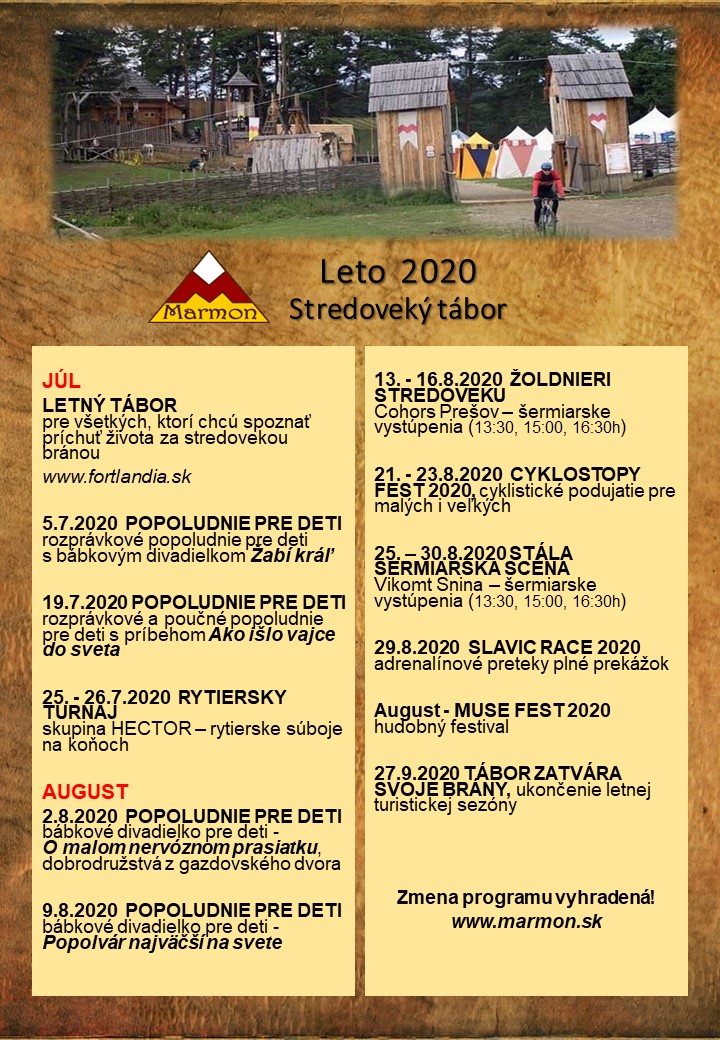 Marmon

Leto 2020
Stredoveký tábor

JÚL
LETNÝ TÁBOR
pre všetkých, ktorí chcú spoznať príchuť života za stredovekou bránou
www.fortlandia.sk

5.7.2020 POPOLUDNIE PRE DETI
rozprávkové popoludnie pre deti s bábkovým divadielkom Žabí kráľ

19.7.2020 POPOLUDNIE PRE DETI
rozprávkové a poučné popoludnie pre deti s príbehom Ako išlo vajce do sveta

25. - 26.7.2020 RYTIERSKY TURNAJ
skupina HECTOR – rytierske súboje na koňoch

AUGUST
2.8.2020 POPOLUDNIE PRE DETI
bábkové divadielko pre deti - O malom nervóznom prasiatku, dobrodružstvá z gazdovského dvora

9.8.2020 POPOLUDNIE PRE DETI
bábkové divadielko pre deti - Popolvár najväčší na svete

13. - 16.8.2020 ŽOLDNIERI STREDOVEKU
Cohors Prešov – šermiarske vystúpenia (13:30, 15:00, 16:30h)

21. - 23.8.2020 CYKLOSTOPY FEST 2020, cyklistické podujatie pre malých i veľkých

25. – 30.8.2020 STÁLA ŠERMIARSKA SCÉNA
Vikomt Snina – šermiarske vystúpenia (13:30, 15:00, 16:30h)

29.8.2020 SLAVIC RACE 2020
adrenalínové preteky plné prekážok

August - MUSE FEST 2020
hudobný festival

27.9.2020 TÁBOR ZATVÁRA SVOJE BRÁNY, ukončenie letnej turistickej sezóny

Zmena programu vyhradená!
www.marmon.sk